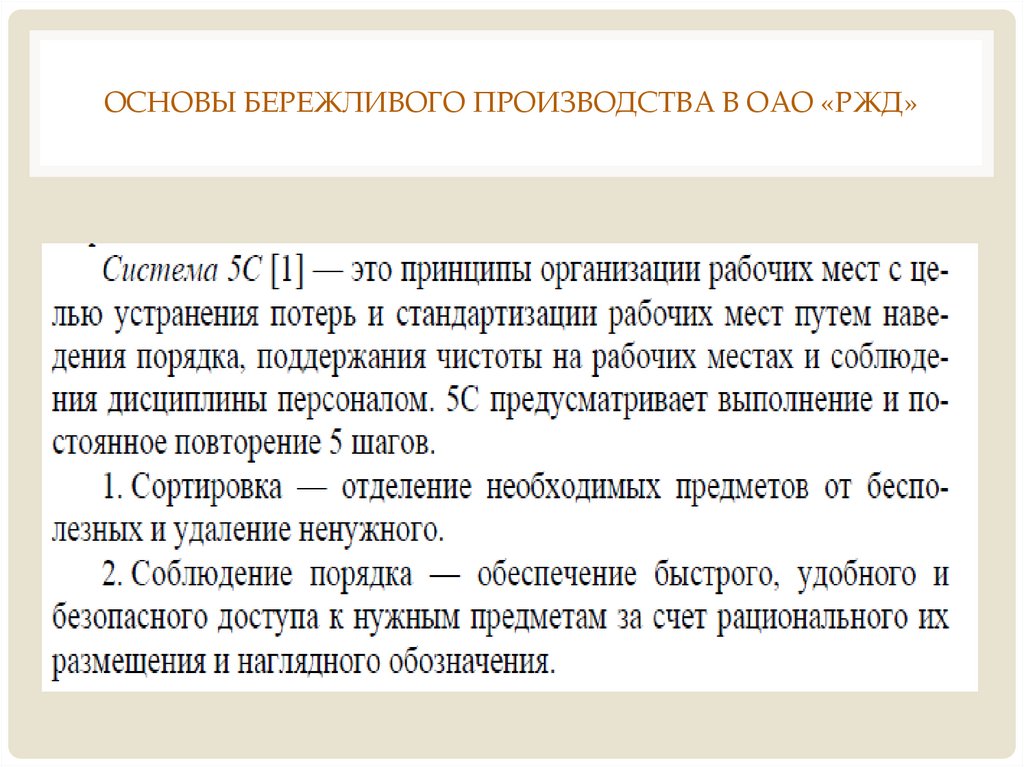 ОСНОВЫ БЕРЕЖЛИВОГО ПРОИЗВОДСТВА В ОАО «РЖД»

Система 5С [1] — это принципы организации рабочих мест с целью устранения потерь и стандартизации рабочих мест путем наведения порядка, поддержания чистоты на рабочих местах и соблюдения дисциплины персоналом. 5С предусматривает выполнение и постоянное повторение 5 шагов.

1. Сортировка — отделение необходимых предметов от бесполезных и удаление ненужного.

2. Соблюдение порядка — обеспечение быстрого, удобного и безопасного доступа к нужным предметам за счет рационального их размещения и наглядного обозначения.